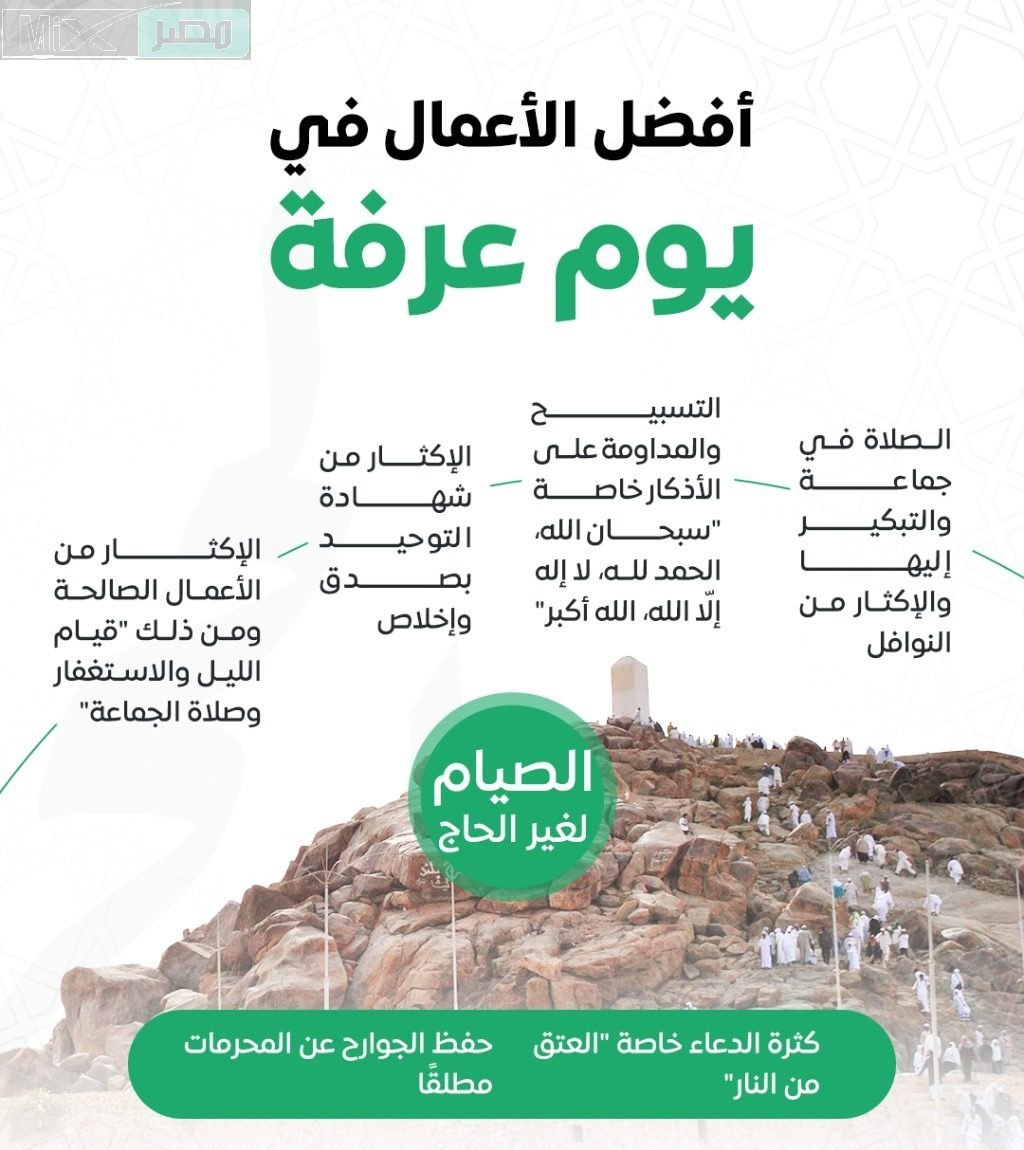 Mix مصر

أفضل الأعمال في
يوم عرفة

الصلاة في جماعة والتبكير إليها والإكثار من النوافل

التسبيح والمداومة على الأذكار خاصة "سبحان الله، الحمد لله، لا إله إلّا الله، الله أكبر"

الإكثار من شهادة التوحيد بصدق وإخلاص

الإكثار من الأعمال الصالحة ومن ذلك "قيام الليل والاستغفار وصلاة الجماعة"

الصيام لغير الحاج

كثرة الدعاء خاصة "العتق من النار"

حفظ الجوارح عن المحرمات مطلقًا